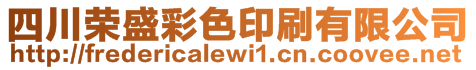 四川荣盛彩色印刷有限公司
http://fredericalewi1.cn.coovee.net